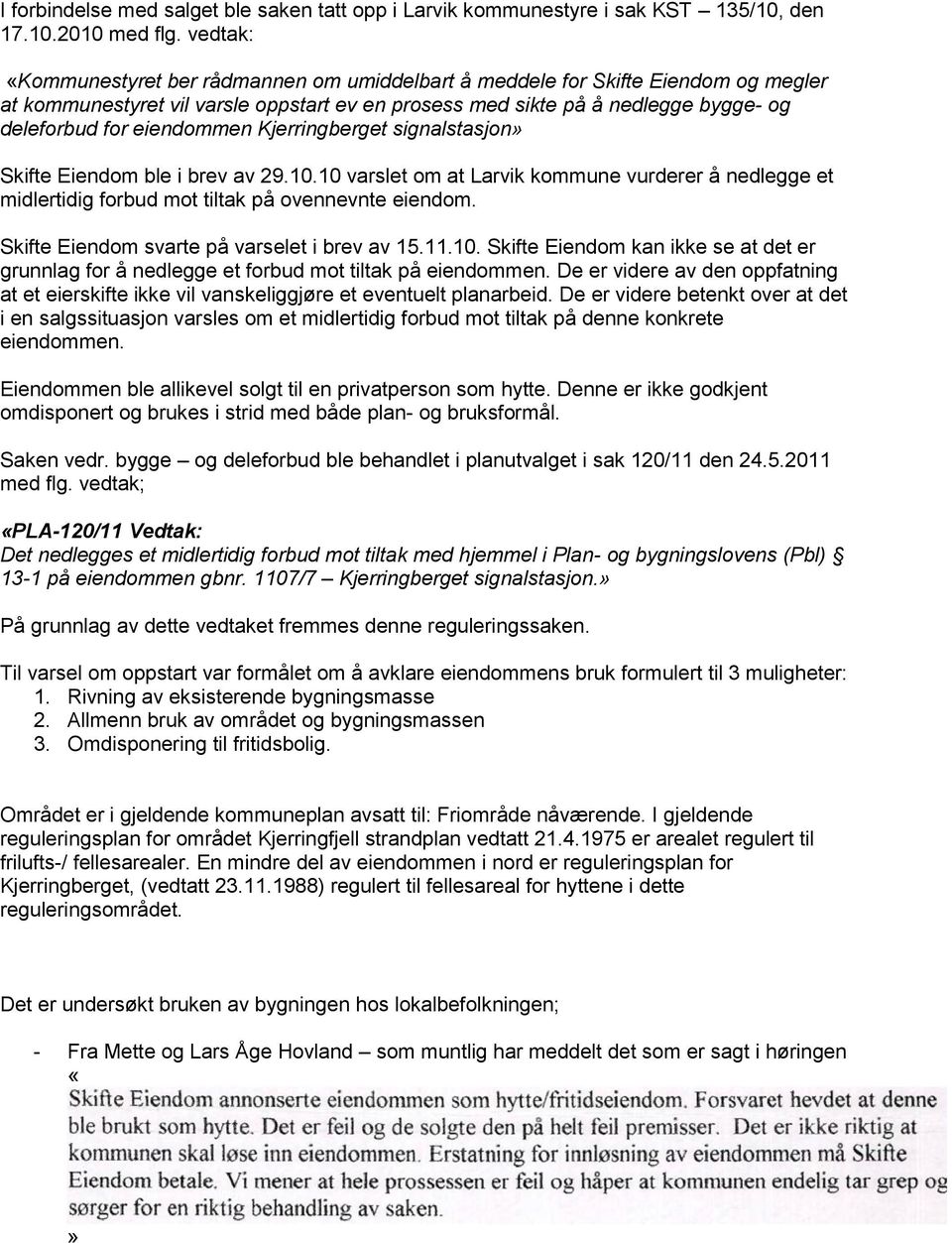 I forbindelse med salget ble saken tatt opp i Larvik kommunestyre i sak KST – 135/10, den 17.10.2010 med flg. vedtak:

«Kommunestyret ber rådmannen om umiddelbart å meddele for Skifte Eiendom og megler at kommunestyret vil varsle oppstart ev en prosess med sikte på å nedlegge bygge- og deleforbud for eiendommen Kjerringberget signalstasjon»

Skifte Eiendom ble i brev av 29.10.10 varslet om at Larvik kommune vurderer å nedlegge et midlertidig forbud mot tiltak på ovennevnte eiendom.

Skifte Eiendom svarte på varselet i brev av 15.11.10. Skifte Eiendom kan ikke se at det er grunnlag for å nedlegge et forbud mot tiltak på eiendommen. De er videre av den oppfatning at et eierskifte ikke vil vanskeliggjøre et eventuelt planarbeid. De er videre betenkt over at det i en salgssituasjon varsles om et midlertidig forbud mot tiltak på denne konkrete eiendommen.

Eiendommen ble allikevel solgt til en privatperson som hytte. Denne er ikke godkjent omdisponert og brukes i strid med både plan- og bruksformål.

Saken vedr. bygge – og deleforbud ble behandlet i planutvalget i sak 120/11 den 24.5.2011 med flg. vedtak;

«PLA-120/11 Vedtak:
Det nedlegges et midlertidig forbud mot tiltak med hjemmel i Plan- og bygningslovens (Pbl) § 13-1 på eiendommen gbnr. 1107/7 – Kjerringberget signalstasjon.»

På grunnlag av dette vedtaket fremmes denne reguleringssaken.

Til varsel om oppstart var formålet om å avklare eiendommens bruk formulert til 3 muligheter:
1. Rivning av eksisterende bygningsmasse
2. Allmenn bruk av området og bygningsmassen
3. Omdisponering til fritidsbolig.

Området er i gjeldende kommuneplan avsatt til: Friområde nåværende. I gjeldende reguleringsplan for området Kjerringfjell strandplan vedtatt 21.4.1975 er arealet regulert til frilufts-/ fellesarealer. En mindre del av eiendommen i nord er reguleringsplan for Kjerringberget, (vedtatt 23.11.1988) regulert til fellesareal for hyttene i dette reguleringsområdet.

Det er undersøkt bruken av bygningen hos lokalbefolkningen;

- Fra Mette og Lars Åge Hovland – som muntlig har meddelt det som er sagt i høringen
«
Skifte Eiendom annonserte eiendommen som hytte/fritidseiendom. Forsvaret hevdet at denne ble brukt som hytte. Det er feil og de solgte den på helt feil premisser. Det er ikke riktig at kommunen skal løse inn eiendommen. Erstatning for innløsning av eiendommen må Skifte Eiendom betale. Vi mener at hele prosessen er feil og håper at kommunen endelig tar grep og sørger for en riktig behandling av saken.
»